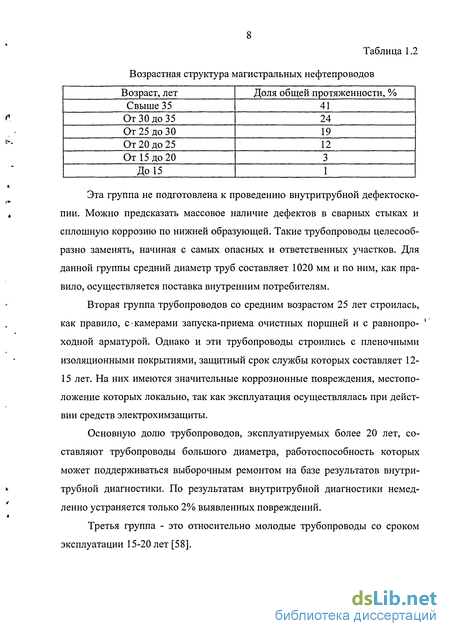 8

Таблица 1.2

Возрастная структура магистральных нефтепроводов

| Возраст, лет | Доля общей протяженности, % |
|---|---|
| Свыше 35 | 41 |
| От 30 до 35 | 24 |
| От 25 до 30 | 19 |
| От 20 до 25 | 12 |
| От 15 до 20 | 3 |
| До 15 | 1 |

Эта группа не подготовлена к проведению внутритрубной дефектоскопии. Можно предсказать массовое наличие дефектов в сварных стыках и сплошную коррозию по нижней образующей. Такие трубопроводы целесообразно заменять, начиная с самых опасных и ответственных участков. Для данной группы средний диаметр труб составляет 1020 мм и по ним, как правило, осуществляется поставка внутренним потребителям.

Вторая группа трубопроводов со средним возрастом 25 лет строилась, как правило, с камерами запуска-приема очистных поршней и с равнопроходной арматурой. Однако и эти трубопроводы строились с пленочными изоляционными покрытиями, защитный срок службы которых составляет 12-15 лет. На них имеются значительные коррозионные повреждения, местоположение которых локально, так как эксплуатация осуществлялась при действии средств электрохимзащиты.

Основную долю трубопроводов, эксплуатируемых более 20 лет, составляют трубопроводы большого диаметра, работоспособность которых может поддерживаться выборочным ремонтом на базе результатов внутритрубной диагностики. По результатам внутритрубной диагностики немедленно устраняется только 2% выявленных повреждений.

Третья группа - это относительно молодые трубопроводы со сроком эксплуатации 15-20 лет [58].

dsLib.net
библиотека диссертаций